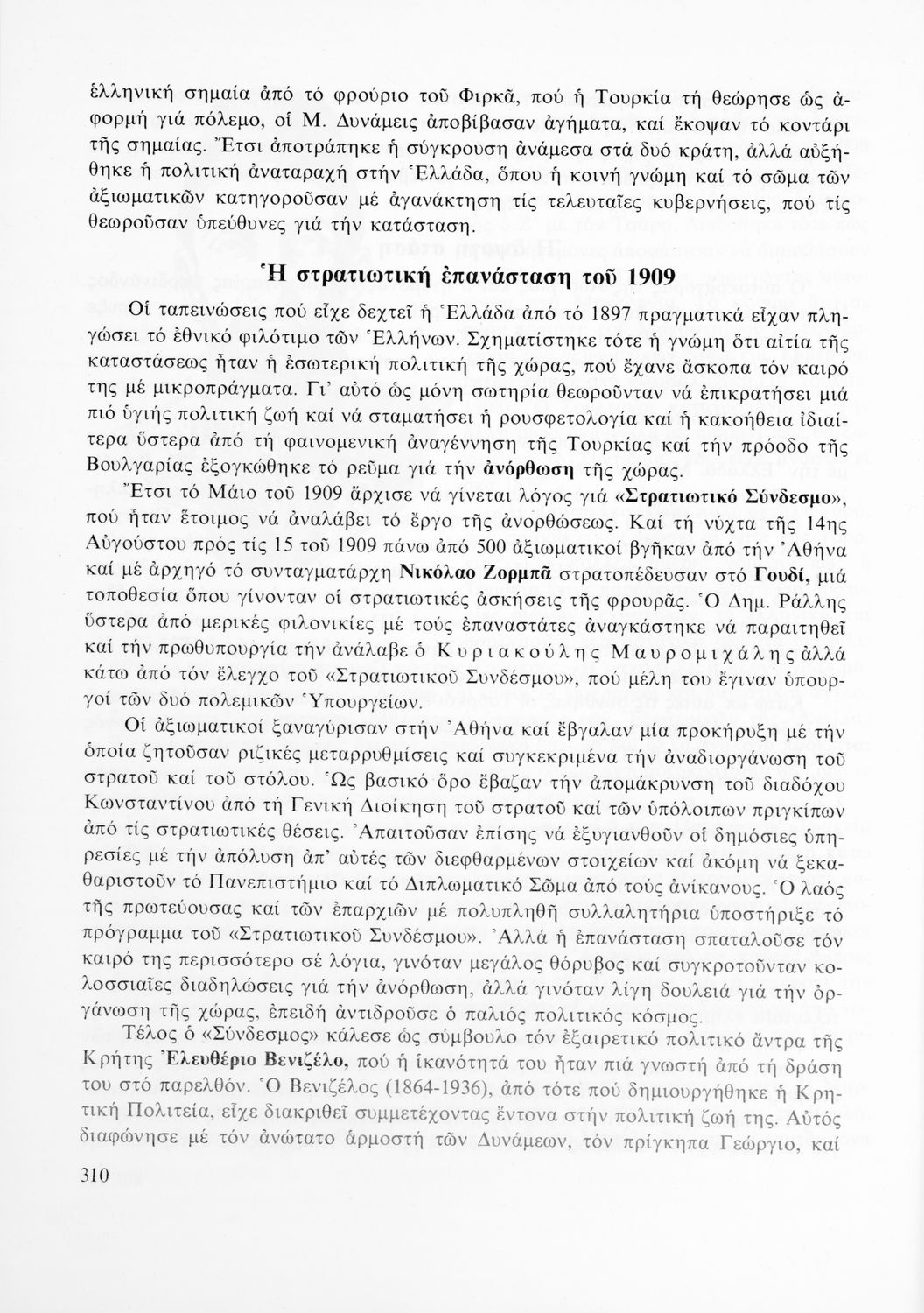 ἑλληνική σημαία ἀπό τό φρούριο τοῦ Φιρκᾶ, πού ἡ Τουρκία τή θεώρησε ὡς ἀφορμή γιά πόλεμο, οἱ Μ. Δυνάμεις ἀποβίβασαν ἀγήματα, καί ἔκοψαν τό κοντάρι τῆς σημαίας. Ἔτσι ἀποτράπηκε ἡ σύγκρουση ἀνάμεσα στά δυό κράτη, ἀλλά αὐξήθηκε ἡ πολιτική ἀναταραχή στήν Ἑλλάδα, ὅπου ἡ κοινή γνώμη καί τό σῶμα τῶν ἀξιωματικῶν κατηγοροῦσαν μέ ἀγανάκτηση τίς τελευταῖες κυβερνήσεις, πού τίς θεωροῦσαν ὑπεύθυνες γιά τήν κατάσταση.

Ἡ στρατιωτική ἐπανάσταση τοῦ 1909

Οἱ ταπεινώσεις πού εἶχε δεχτεῖ ἡ Ἑλλάδα ἀπό τό 1897 πραγματικά εἶχαν πληγώσει τό ἐθνικό φιλότιμο τῶν Ἑλλήνων. Σχηματίστηκε τότε ἡ γνώμη ὅτι αἰτία τῆς καταστάσεως ἦταν ἡ ἐσωτερική πολιτική τῆς χώρας, πού ἔχανε ἄσκοπα τόν καιρό της μέ μικροπράγματα. Γι' αὐτό ὡς μόνη σωτηρία θεωροῦνταν νά ἐπικρατήσει μιά πιό ὑγιής πολιτική ζωή καί νά σταματήσει ἡ ρουσφετολογία καί ἡ κακοήθεια ἰδιαίτερα ὕστερα ἀπό τή φαινομενική ἀναγέννηση τῆς Τουρκίας καί τήν πρόοδο τῆς Βουλγαρίας ἐξογκώθηκε τό ρεῦμα γιά τήν ἀνόρθωση τῆς χώρας.

Ἔτσι τό Μάιο τοῦ 1909 ἄρχισε νά γίνεται λόγος γιά «Στρατιωτικό Σύνδεσμο», πού ἦταν ἕτοιμος νά ἀναλάβει τό ἔργο τῆς ἀνορθώσεως. Καί τή νύχτα τῆς 14ης Αὐγούστου πρός τίς 15 τοῦ 1909 πάνω ἀπό 500 ἀξιωματικοί βγῆκαν ἀπό τήν Ἀθήνα καί μέ ἀρχηγό τό συνταγματάρχη Νικόλαο Ζορμπᾶ στρατοπέδευσαν στό Γουδί, μιά τοποθεσία ὅπου γίνονταν οἱ στρατιωτικές ἀσκήσεις τῆς φρουρᾶς. Ὁ Δημ. Ράλλης ὕστερα ἀπό μερικές φιλονικίες μέ τούς ἐπαναστάτες ἀναγκάστηκε νά παραιτηθεῖ καί τήν πρωθυπουργία τήν ἀνάλαβε ὁ Κυριακούλης Μαυρομιχάλης ἀλλά κάτω ἀπό τόν ἔλεγχο τοῦ «Στρατιωτικοῦ Συνδέσμου», πού μέλη του ἔγιναν ὑπουργοί τῶν δυό πολεμικῶν Ὑπουργείων.

Οἱ ἀξιωματικοί ξαναγύρισαν στήν Ἀθήνα καί ἔβγαλαν μία προκήρυξη μέ τήν ὁποία ζητοῦσαν ριζικές μεταρρυθμίσεις καί συγκεκριμένα τήν ἀναδιοργάνωση τοῦ στρατοῦ καί τοῦ στόλου. Ὡς βασικό ὅρο ἔβαζαν τήν ἀπομάκρυνση τοῦ διαδόχου Κωνσταντίνου ἀπό τή Γενική Διοίκηση τοῦ στρατοῦ καί τῶν ὑπόλοιπων πριγκίπων ἀπό τίς στρατιωτικές θέσεις. Ἀπαιτοῦσαν ἐπίσης νά ἐξυγιανθοῦν οἱ δημόσιες ὑπηρεσίες μέ τήν ἀπόλυση ἀπ' αὐτές τῶν διεφθαρμένων στοιχείων καί ἀκόμη νά ξεκαθαριστοῦν τό Πανεπιστήμιο καί τό Διπλωματικό Σῶμα ἀπό τούς ἀνίκανους. Ὁ λαός τῆς πρωτεύουσας καί τῶν ἐπαρχιῶν μέ πολυπληθῆ συλλαλητήρια ὑποστήριξε τό πρόγραμμα τοῦ «Στρατιωτικοῦ Συνδέσμου». Ἀλλά ἡ ἐπανάσταση σπαταλοῦσε τόν καιρό της περισσότερο σέ λόγια, γινόταν μεγάλος θόρυβος καί συγκροτοῦνταν κολοσσιαῖες διαδηλώσεις γιά τήν ἀνόρθωση, ἀλλά γινόταν λίγη δουλειά γιά τήν ὀργάνωση τῆς χώρας, ἐπειδή ἀντιδροῦσε ὁ παλιός πολιτικός κόσμος.

Τέλος ὁ «Σύνδεσμος» κάλεσε ὡς σύμβουλο τόν ἐξαιρετικό πολιτικό ἄντρα τῆς Κρήτης Ἐλευθέριο Βενιζέλο, πού ἡ ἱκανότητά του ἦταν πιά γνωστή ἀπό τή δράση του στό παρελθόν. Ὁ Βενιζέλος (1864-1936), ἀπό τότε πού δημιουργήθηκε ἡ Κρητική Πολιτεία, εἶχε διακριθεῖ συμμετέχοντας ἔντονα στήν πολιτική ζωή της. Αὐτός διαφώνησε μέ τόν ἀνώτατο ἁρμοστή τῶν Δυνάμεων, τόν πρίγκηπα Γεώργιο, καί

310